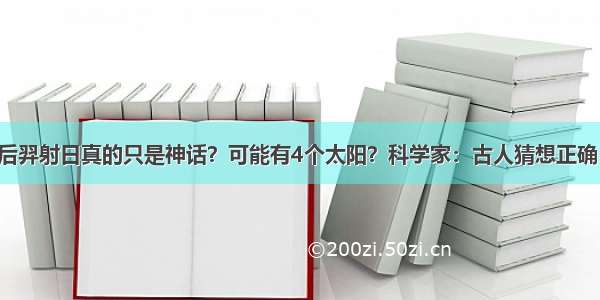 后羿射日真的只是神话？可能有4个太阳？科学家：古人猜想正确

©200zi.50zi.cn